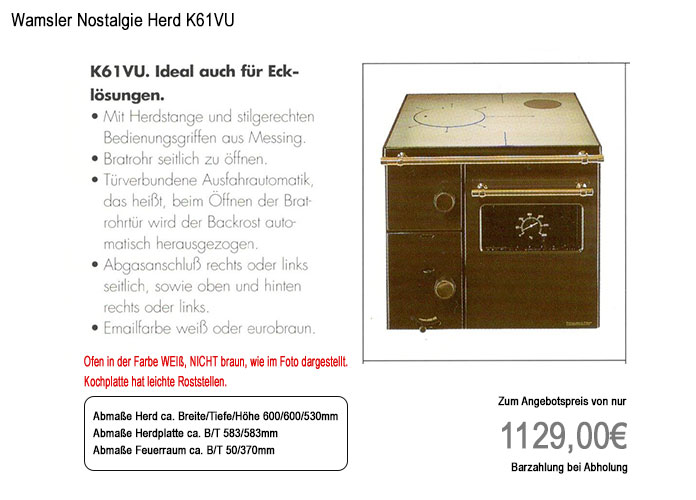 Wamsler Nostalgie Herd K61VU

K61VU. Ideal auch für Ecklösungen.

• Mit Herdstange und stilgerechten Bedienungsgriffen aus Messing.
• Bratrohr seitlich zu öffnen.
• Türverbundene Ausfahrautomatik, das heißt, beim Öffnen der Bratrohrtür wird der Backrost automatisch herausgezogen.
• Abgasanschluß rechts oder links seitlich, sowie oben und hinten rechts oder links.
• Emailfarbe weiß oder eurobraun.

Ofen in der Farbe WEIß, NICHT braun, wie im Foto dargestellt.
Kochplatte hat leichte Roststellen.

Abmaße Herd ca. Breite/Tiefe/Höhe 600/600/530mm
Abmaße Herdplatte ca. B/T 583/583mm
Abmaße Feuerraum ca. B/T 50/370mm

Zum Angebotspreis von nur

1129,00€

Barzahlung bei Abholung